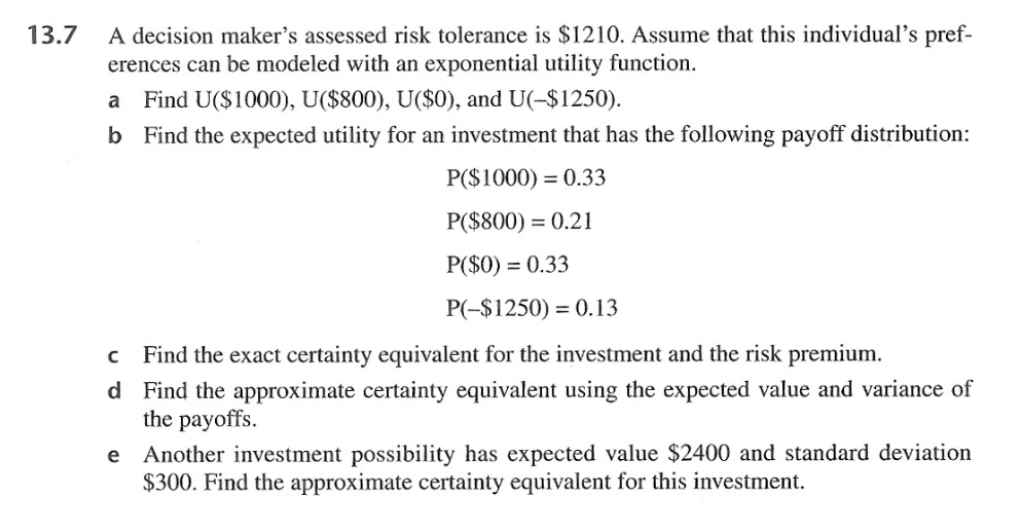 13.7 A decision maker's assessed risk tolerance is \$1210. Assume that this individual's preferences can be modeled with an exponential utility function.

a Find U(\$1000), U(\$800), U(\$0), and U(–\$1250).

b Find the expected utility for an investment that has the following payoff distribution:

P(\$1000) = 0.33

P(\$800) = 0.21

P(\$0) = 0.33

P(–\$1250) = 0.13

c Find the exact certainty equivalent for the investment and the risk premium.

d Find the approximate certainty equivalent using the expected value and variance of the payoffs.

e Another investment possibility has expected value \$2400 and standard deviation \$300. Find the approximate certainty equivalent for this investment.